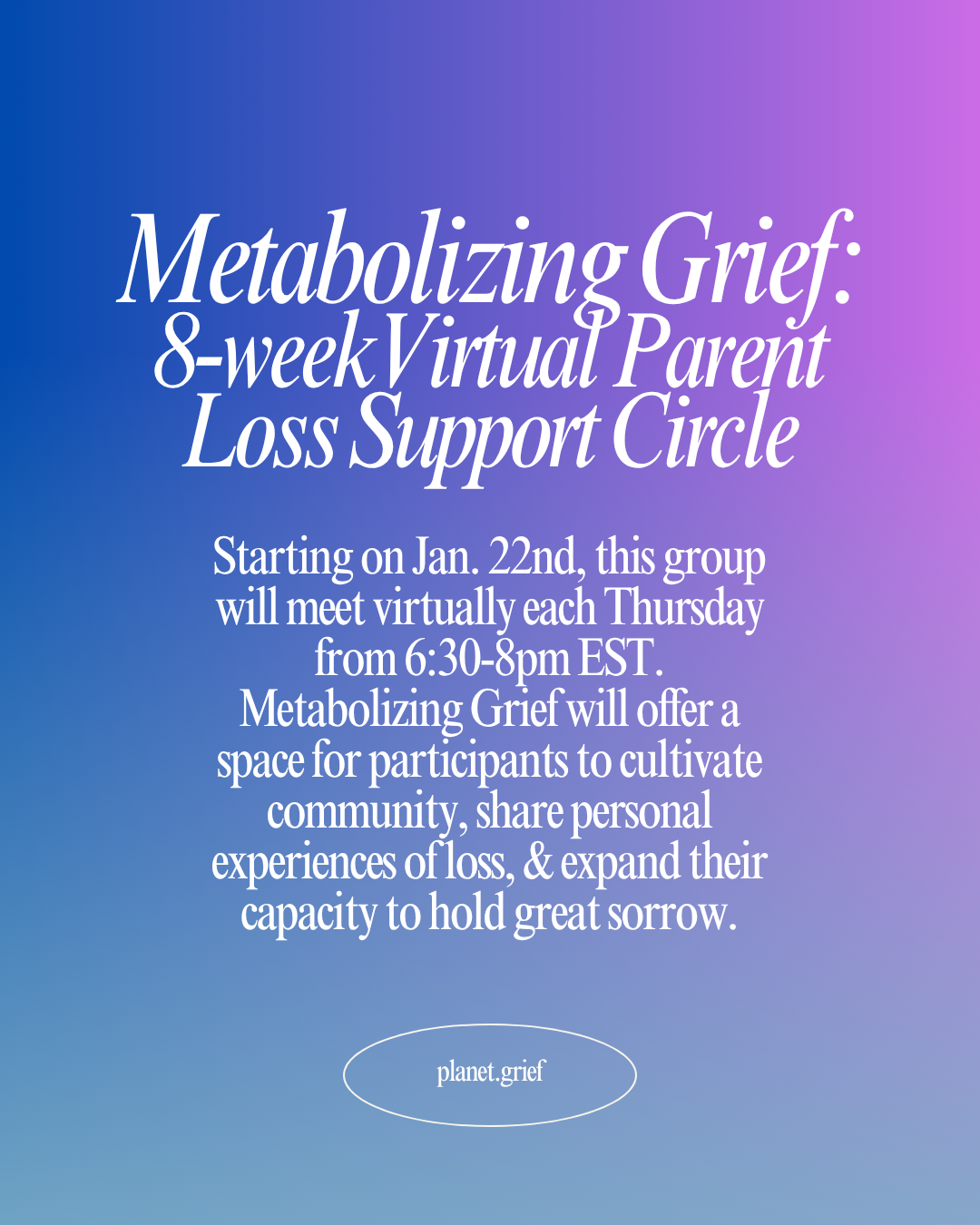 Metabolizing Grief:
8-week Virtual Parent Loss Support Circle

Starting on Jan. 22nd, this group will meet virtually each Thursday from 6:30-8pm EST. Metabolizing Grief will offer a space for participants to cultivate community, share personal experiences of loss, & expand their capacity to hold great sorrow.

planet.grief